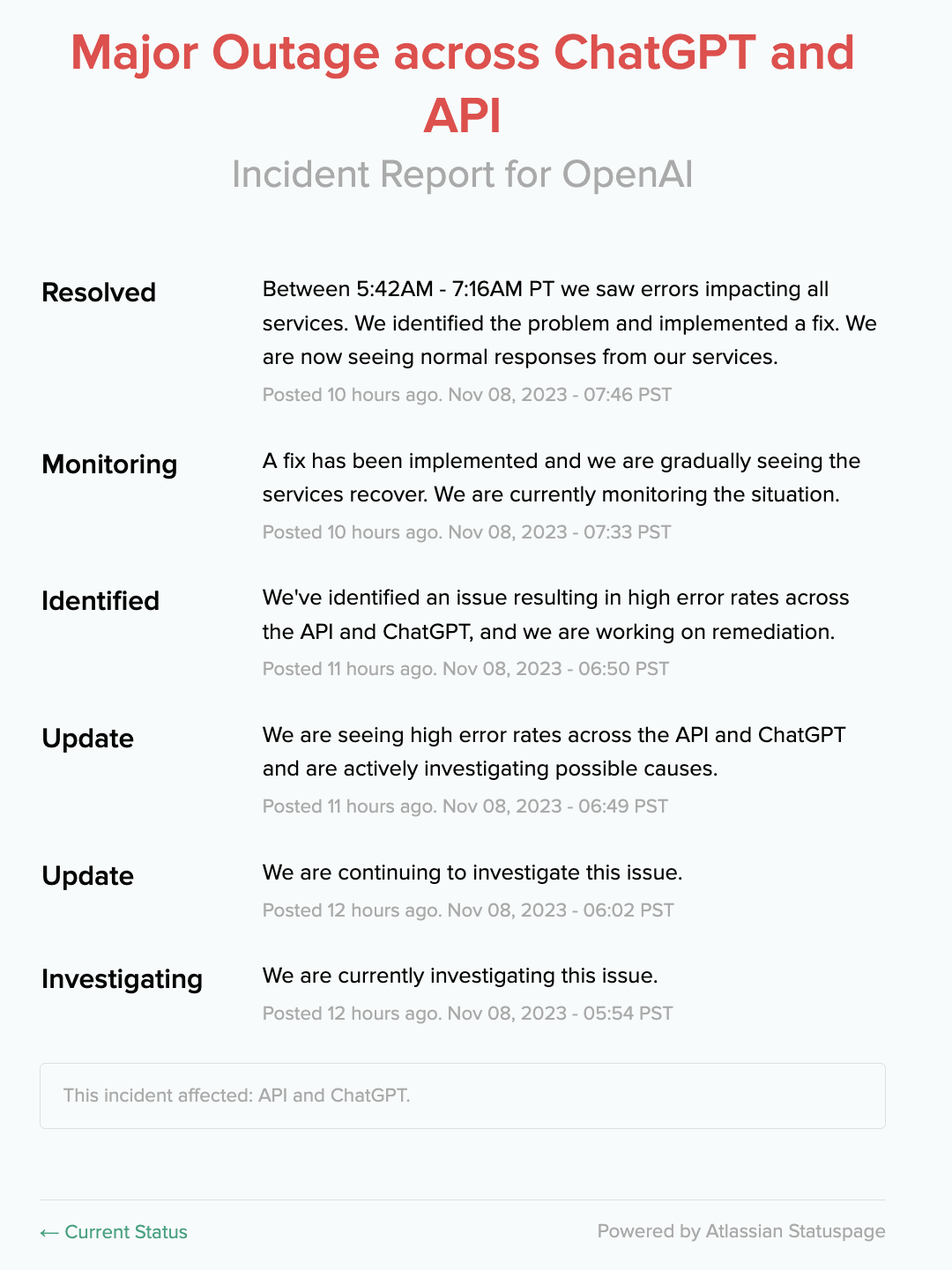 Major Outage across ChatGPT and API

Incident Report for OpenAI

Resolved

Between 5:42AM - 7:16AM PT we saw errors impacting all services. We identified the problem and implemented a fix. We are now seeing normal responses from our services.

Posted 10 hours ago. Nov 08, 2023 - 07:46 PST

Monitoring

A fix has been implemented and we are gradually seeing the services recover. We are currently monitoring the situation.

Posted 10 hours ago. Nov 08, 2023 - 07:33 PST

Identified

We've identified an issue resulting in high error rates across the API and ChatGPT, and we are working on remediation.

Posted 11 hours ago. Nov 08, 2023 - 06:50 PST

Update

We are seeing high error rates across the API and ChatGPT and are actively investigating possible causes.

Posted 11 hours ago. Nov 08, 2023 - 06:49 PST

Update

We are continuing to investigate this issue.

Posted 12 hours ago. Nov 08, 2023 - 06:02 PST

Investigating

We are currently investigating this issue.

Posted 12 hours ago. Nov 08, 2023 - 05:54 PST

This incident affected: API and ChatGPT.

← Current Status

Powered by Atlassian Statuspage